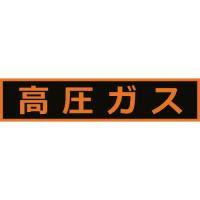 高圧ガス